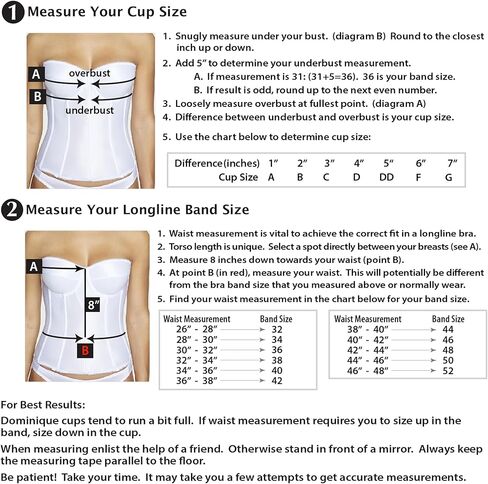 1 Measure Your Cup Size

A overbust
B underbust

1. Snugly measure under your bust. (diagram B) Round to the closest inch up or down.
2. Add 5" to determine your underbust measurement.
A. If measurement is 31: (31+5=36). 36 is your band size.
B. If result is odd, round up to the next even number.
3. Loosely measure overbust at fullest point. (diagram A)
4. Difference between underbust and overbust is your cup size.
5. Use the chart below to determine cup size:

| Difference(inches) | 1" | 2" | 3" | 4" | 5" | 6" | 7" |
|---|---|---|---|---|---|---|---|
| Cup Size | A | B | C | D | DD | F | G |

2 Measure Your Longline Band Size

A
8"
B

1. Waist measurement is vital to achieve the correct fit in a longline bra.
2. Torso length is unique. Select a spot directly between your breasts (see A).
3. Measure 8 inches down towards your waist (point B).
4. At point B (in red), measure your waist. This will potentially be different from the bra band size that you measured above or normally wear.
5. Find your waist measurement in the chart below for your band size.

| Waist Measurement | Band Size |
|---|---|
| 26" - 28" | 32 |
| 28" - 30" | 34 |
| 30" - 32" | 36 |
| 32" - 34" | 38 |
| 34" - 36" | 40 |
| 36" - 38" | 42 |

| Waist Measurement | Band Size |
|---|---|
| 38" - 40" | 44 |
| 40" - 42" | 46 |
| 42" - 44" | 48 |
| 44" - 46" | 50 |
| 46" - 48" | 52 |

For Best Results:
Dominique cups tend to run a bit full. If waist measurement requires you to size up in the band, size down in the cup.
When measuring enlist the help of a friend. Otherwise stand in front of a mirror. Always keep the measuring tape parallel to the floor.
Be patient! Take your time. It may take you a few attempts to get accurate measurements.